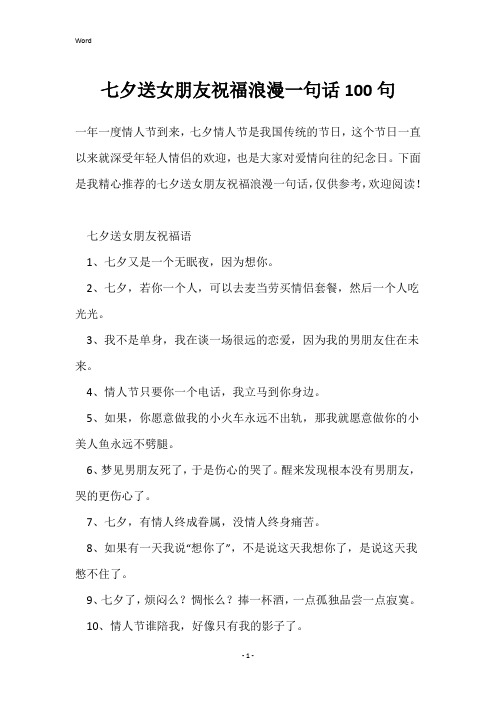 Word

七夕送女朋友祝福浪漫一句话 100 句

一年一度情人节到来，七夕情人节是我国传统的节日，这个节日一直以来就深受年轻人情侣的欢迎，也是大家对爱情向往的纪念日。下面是我精心推荐的七夕送女朋友祝福浪漫一句话，仅供参考，欢迎阅读！

七夕送女朋友祝福语

1、七夕又是一个无眠夜，因为想你。

2、七夕，若你一个人，可以去麦当劳买情侣套餐，然后一个人吃光光。

3、我不是单身，我在谈一场很远的恋爱，因为我的男朋友住在未来。

4、情人节只要你一个电话，我立马到你身边。

5、如果，你愿意做我的小火车永远不出轨，那我就愿意做你的小美人鱼永远不劈腿。

6、梦见男朋友死了，于是伤心的哭了。醒来发现根本没有男朋友，哭的更伤心了。

7、七夕，有情人终成眷属，没情人终身痛苦。

8、如果有一天我说“想你了”，不是说这天我想你了，是说这天我憋不住了。

9、七夕了，烦闷么？惆怅么？捧一杯酒，一点孤独品尝一点寂寞。

10、情人节谁陪我，好像只有我的影子了。

- 1 -